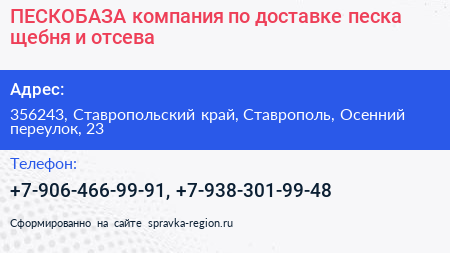 ПЕСКОБАЗА компания по доставке песка щебня и отсева

Адрес:

356243, Ставропольский край, Ставрополь, Осенний переулок, 23

Телефон:

+7-906-466-99-91, +7-938-301-99-48

Сформированно на сайте spravka-region.ru